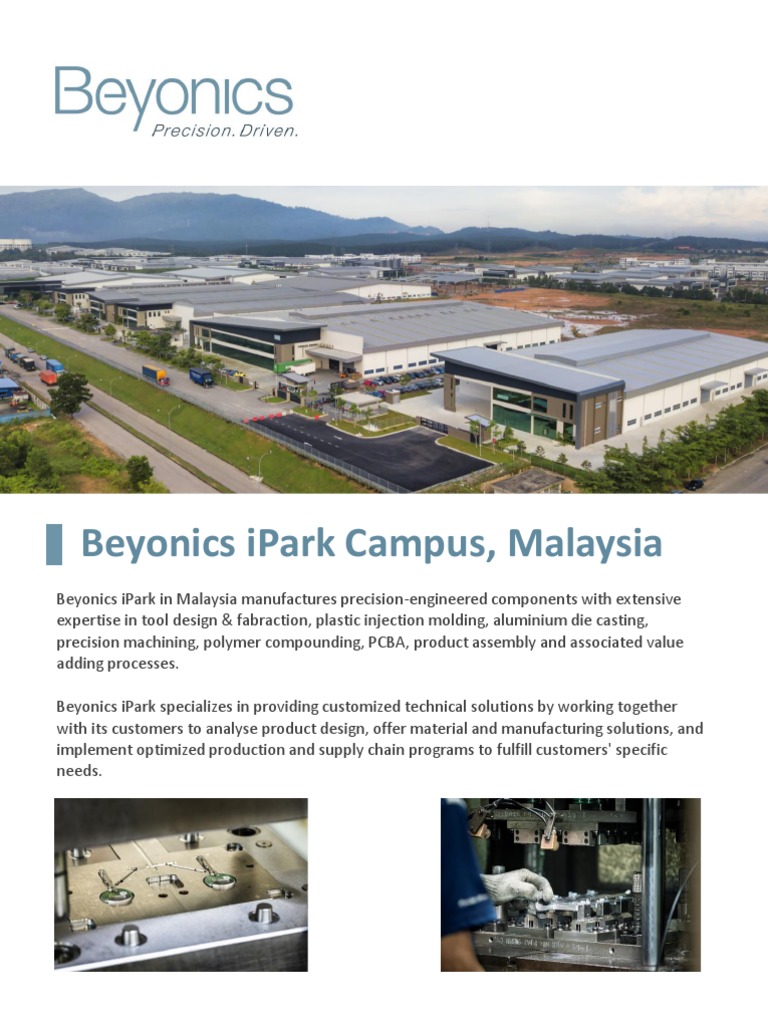 Beyonics
Precision. Driven.

Beyonics iPark Campus, Malaysia

Beyonics iPark in Malaysia manufactures precision-engineered components with extensive expertise in tool design & fabraction, plastic injection molding, aluminium die casting, precision machining, polymer compounding, PCBA, product assembly and associated value adding processes.

Beyonics iPark specializes in providing customized technical solutions by working together with its customers to analyse product design, offer material and manufacturing solutions, and implement optimized production and supply chain programs to fulfill customers' specific needs.